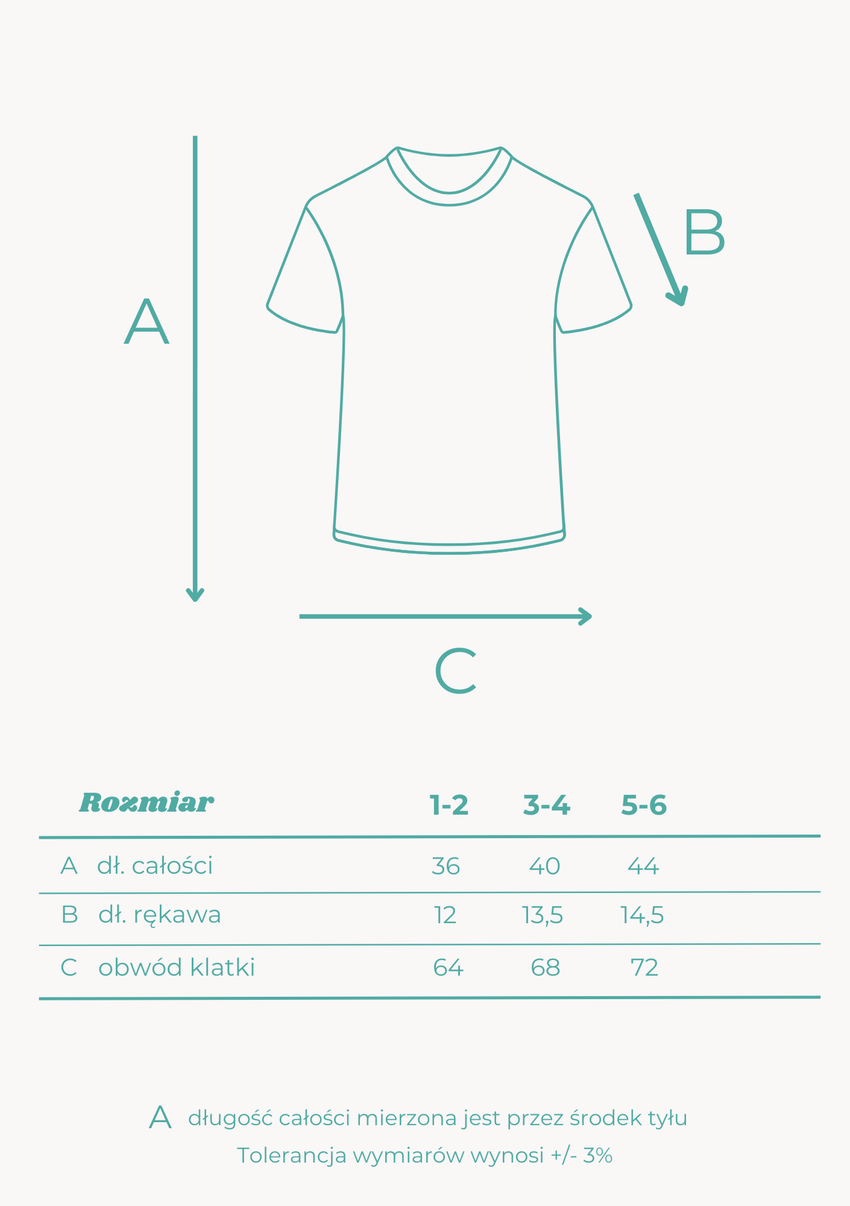 A

B

C

| Rozmiar | 1-2 | 3-4 | 5-6 |
|---|---|---|---|
| A dł. całości | 36 | 40 | 44 |
| B dł. rękawa | 12 | 13,5 | 14,5 |
| C obwód klatki | 64 | 68 | 72 |

A długość całości mierzona jest przez środek tyłu
Tolerancja wymiarów wynosi +/- 3%